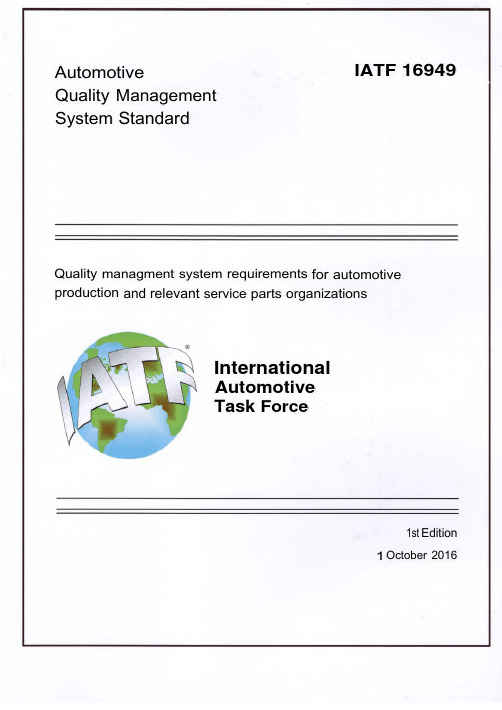 Automotive
Quality Management
System Standard

IATF 16949

Quality managment system requirements for automotive production and relevant service parts organizations

IATF®

International
Automotive
Task Force

1st Edition
1 October 2016